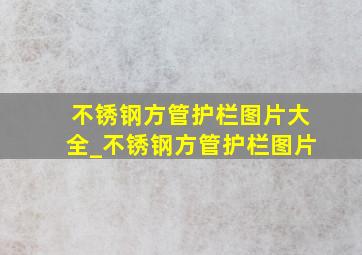 不锈钢方管护栏图片大全_不锈钢方管护栏图片